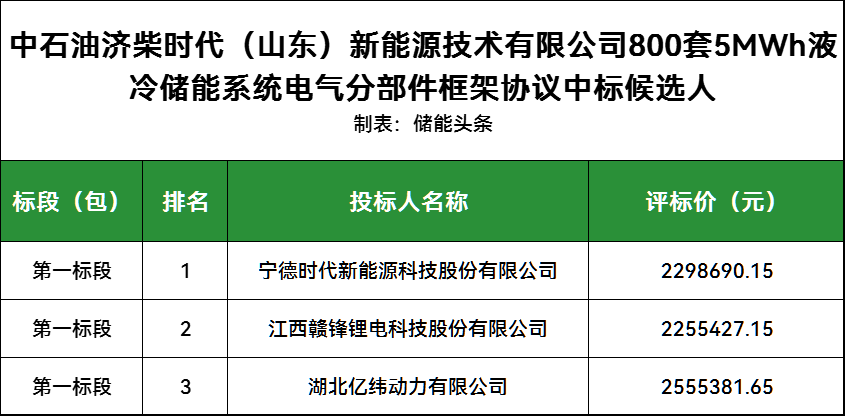 中石油济柴时代（山东）新能源技术有限公司800套5MWh液冷储能系统电气分部件框架协议中标候选人

制表：储能头条

| 标段（包） | 排名 | 投标人名称 | 评标价（元） |
|---|---|---|---|
| 第一标段 | 1 | 宁德时代新能源科技股份有限公司 | 2298690.15 |
| 第一标段 | 2 | 江西赣锋锂电科技股份有限公司 | 2255427.15 |
| 第一标段 | 3 | 湖北亿纬动力有限公司 | 2555381.65 |